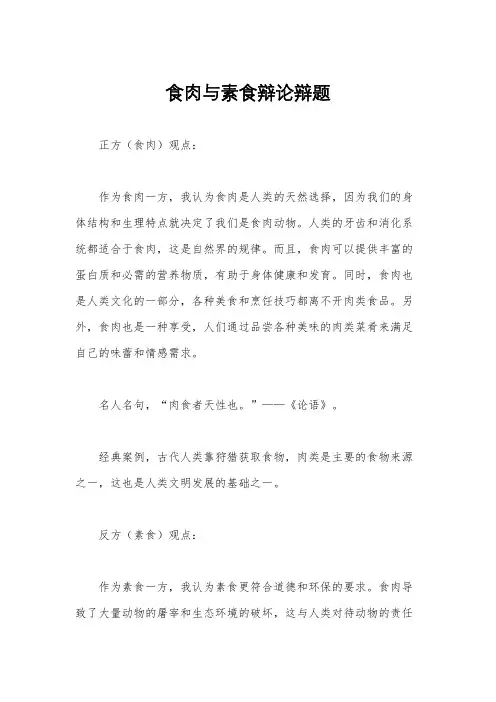 食肉与素食辩论辩题

正方（食肉）观点：

作为食肉一方，我认为食肉是人类的天然选择，因为我们的身体结构和生理特点就决定了我们是食肉动物。人类的牙齿和消化系统都适合于食肉，这是自然界的规律。而且，食肉可以提供丰富的蛋白质和必需的营养物质，有助于身体健康和发育。同时，食肉也是人类文化的一部分，各种美食和烹饪技巧都离不开肉类食品。另外，食肉也是一种享受，人们通过品尝各种美味的肉类菜肴来满足自己的味蕾和情感需求。

名人名句，“肉食者天性也。”——《论语》。

经典案例，古代人类靠狩猎获取食物，肉类是主要的食物来源之一，这也是人类文明发展的基础之一。

反方（素食）观点：

作为素食一方，我认为素食更符合道德和环保的要求。食肉导致了大量动物的屠宰和生态环境的破坏，这与人类对待动物的责任